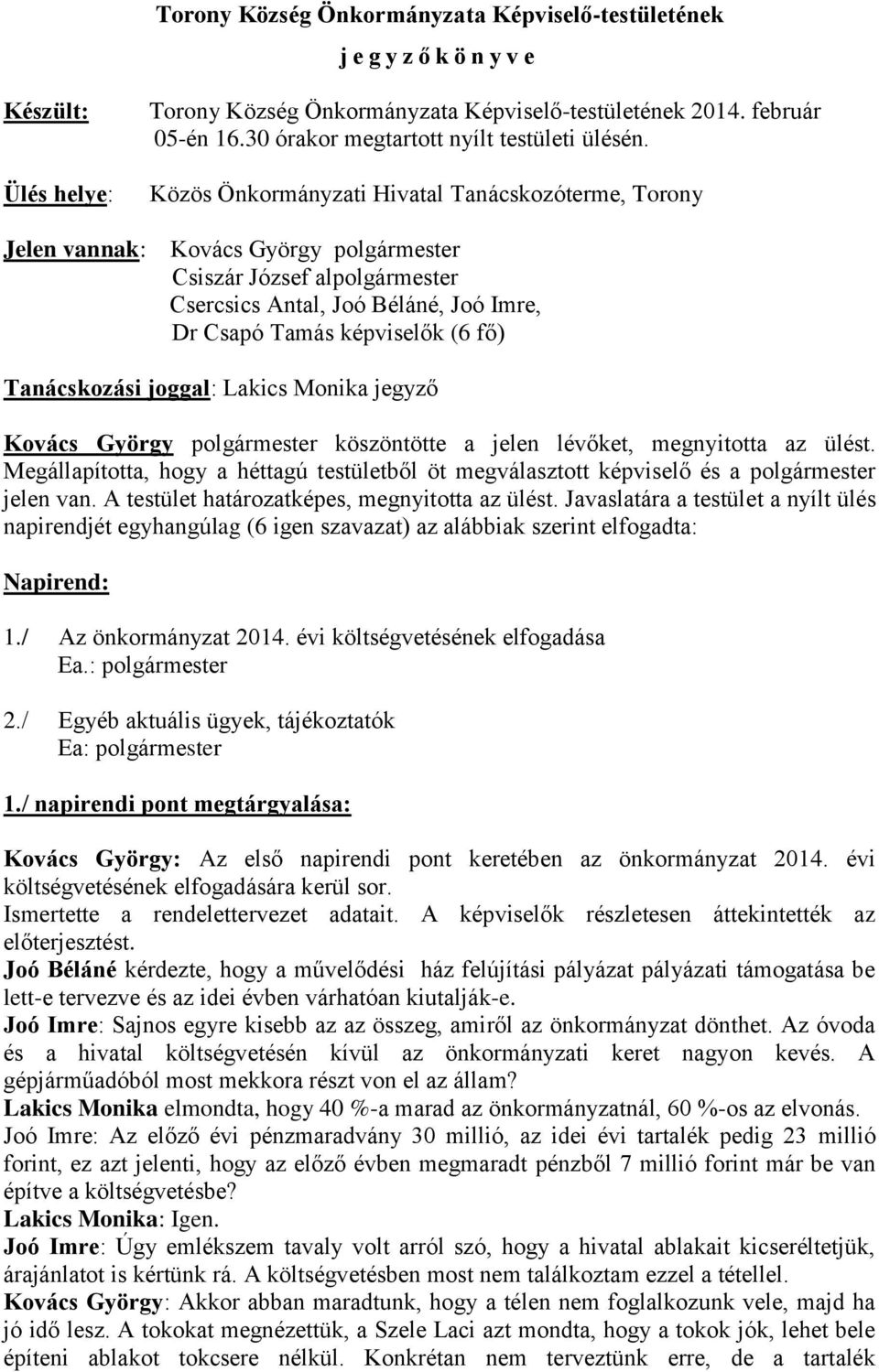 Torony Község Önkormányzata Képviselő-testületének

j e g y z ő k ö n y v e

Készült: Torony Község Önkormányzata Képviselő-testületének 2014. február 05-én 16.30 órakor megtartott nyílt testületi ülésén.

Ülés helye: Közös Önkormányzati Hivatal Tanácskozóterme, Torony

Jelen vannak: Kovács György polgármester
Csiszár József alpolgármester
Csercsics Antal, Joó Béláné, Joó Imre,
Dr Csapó Tamás képviselők (6 fő)

Tanácskozási joggal: Lakics Monika jegyző

Kovács György polgármester köszöntötte a jelen lévőket, megnyitotta az ülést. Megállapította, hogy a héttagú testületből öt megválasztott képviselő és a polgármester jelen van. A testület határozatképes, megnyitotta az ülést. Javaslatára a testület a nyílt ülés napirendjét egyhangúlag (6 igen szavazat) az alábbiak szerint elfogadta:

Napirend:

1./ Az önkormányzat 2014. évi költségvetésének elfogadása
Ea.: polgármester

2./ Egyéb aktuális ügyek, tájékoztatók
Ea: polgármester

1./ napirendi pont megtárgyalása:

Kovács György: Az első napirendi pont keretében az önkormányzat 2014. évi költségvetésének elfogadására kerül sor.
Ismertette a rendelettervezet adatait. A képviselők részletesen áttekintették az előterjesztést.
Joó Béláné kérdezte, hogy a művelődési ház felújítási pályázat pályázati támogatása be lett-e tervezve és az idei évben várhatóan kiutalják-e.
Joó Imre: Sajnos egyre kisebb az az összeg, amiről az önkormányzat dönthet. Az óvoda és a hivatal költségvetésén kívül az önkormányzati keret nagyon kevés. A gépjárműadóból most mekkora részt von el az állam?
Lakics Monika elmondta, hogy 40 %-a marad az önkormányzatnál, 60 %-os az elvonás.
Joó Imre: Az előző évi pénzmaradvány 30 millió, az idei évi tartalék pedig 23 millió forint, ez azt jelenti, hogy az előző évben megmaradt pénzből 7 millió forint már be van építve a költségvetésbe?
Lakics Monika: Igen.
Joó Imre: Úgy emlékszem tavaly volt arról szó, hogy a hivatal ablakait kicseréltetjük, árajánlatot is kértünk rá. A költségvetésben most nem találkoztam ezzel a tétellel.
Kovács György: Akkor abban maradtunk, hogy a télen nem foglalkozunk vele, majd ha jó idő lesz. A tokokat megnézettük, a Szele Laci azt mondta, hogy a tokok jók, lehet bele építeni ablakot tokcsere nélkül. Konkrétan nem terveztünk erre, de a tartalék